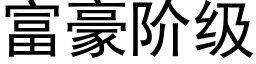 富豪阶级